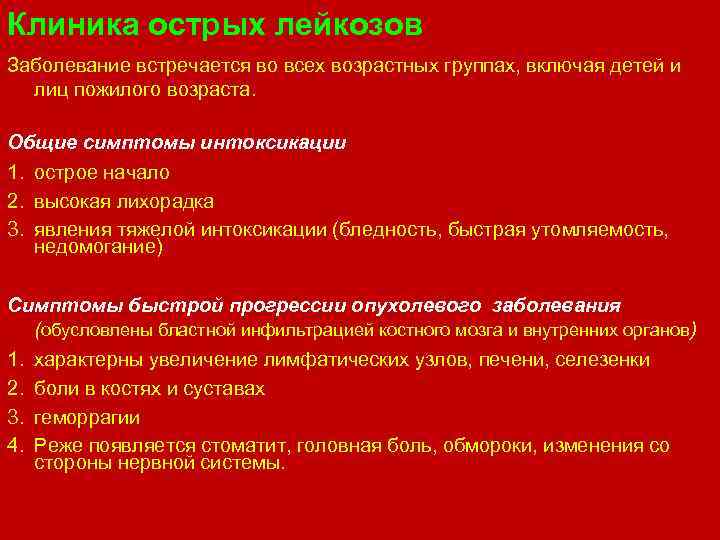 Клиника острых лейкозов

Заболевание встречается во всех возрастных группах, включая детей и лиц пожилого возраста.

Общие симптомы интоксикации

1. острое начало
2. высокая лихорадка
3. явления тяжелой интоксикации (бледность, быстрая утомляемость, недомогание)

Симптомы быстрой прогрессии опухолевого заболевания
(обусловлены бластной инфильтрацией костного мозга и внутренних органов)

1. характерны увеличение лимфатических узлов, печени, селезенки
2. боли в костях и суставах
3. геморрагии
4. Реже появляется стоматит, головная боль, обмороки, изменения со стороны нервной системы.